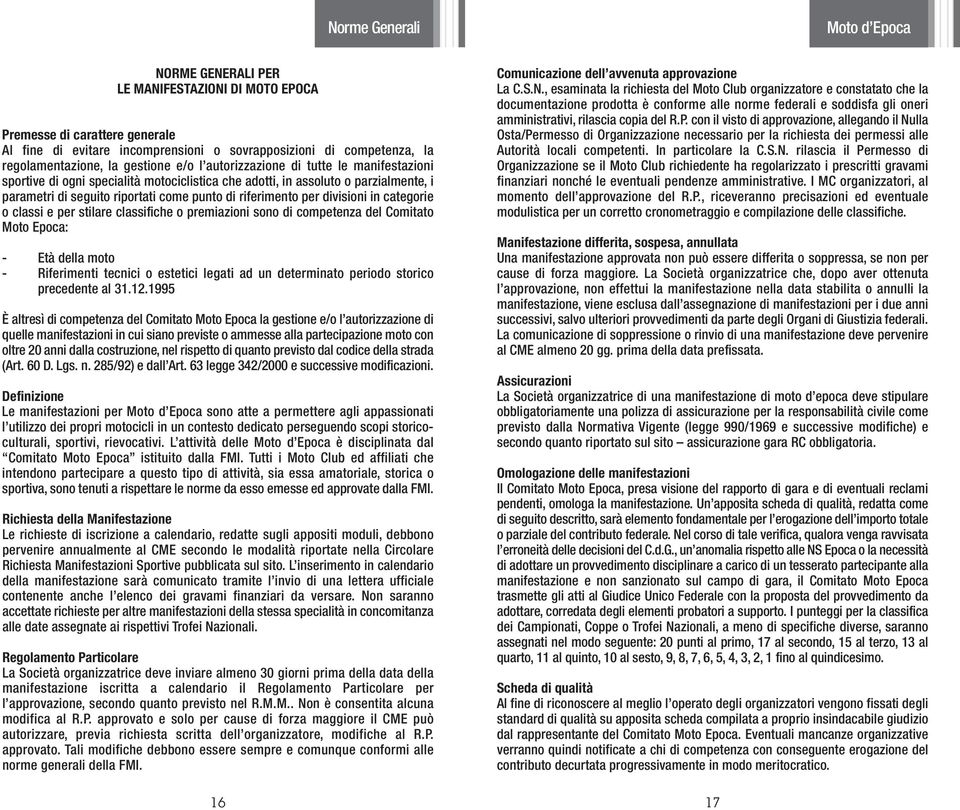 Norme Generali

NORME GENERALI PER
LE MANIFESTAZIONI DI MOTO EPOCA

Premesse di carattere generale
Al fine di evitare incomprensioni o sovrapposizioni di competenza, la regolamentazione, la gestione e/o l'autorizzazione di tutte le manifestazioni sportive di ogni specialità motociclistica che adotti, in assoluto o parzialmente, i parametri di seguito riportati come punto di riferimento per divisioni in categorie o classi e per stilare classifiche o premiazioni sono di competenza del Comitato Moto Epoca:

- Età della moto
- Riferimenti tecnici o estetici legati ad un determinato periodo storico precedente al 31.12.1995

È altresì di competenza del Comitato Moto Epoca la gestione e/o l'autorizzazione di quelle manifestazioni in cui siano previste o ammesse alla partecipazione moto con oltre 20 anni dalla costruzione, nel rispetto di quanto previsto dal codice della strada (Art. 60 D. Lgs. n. 285/92) e dall'Art. 63 legge 342/2000 e successive modificazioni.

Definizione
Le manifestazioni per Moto d'Epoca sono atte a permettere agli appassionati l'utilizzo dei propri motocicli in un contesto dedicato perseguendo scopi storico-culturali, sportivi, rievocativi. L'attività delle Moto d'Epoca è disciplinata dal "Comitato Moto Epoca" istituito dalla FMI. Tutti i Moto Club ed affiliati che intendono partecipare a questo tipo di attività, sia essa amatoriale, storica o sportiva, sono tenuti a rispettare le norme da esso emesse ed approvate dalla FMI.

Richiesta della Manifestazione
Le richieste di iscrizione a calendario, redatte sugli appositi moduli, debbono pervenire annualmente al CME secondo le modalità riportate nella Circolare Richiesta Manifestazioni Sportive pubblicata sul sito. L'inserimento in calendario della manifestazione sarà comunicato tramite l'invio di una lettera ufficiale contenente anche l'elenco dei gravami finanziari da versare. Non saranno accettate richieste per altre manifestazioni della stessa specialità in concomitanza alle date assegnate ai rispettivi Trofei Nazionali.

Regolamento Particolare
La Società organizzatrice deve inviare almeno 30 giorni prima della data della manifestazione iscritta a calendario il Regolamento Particolare per l'approvazione, secondo quanto previsto nel R.M.M.. Non è consentita alcuna modifica al R.P. approvato e solo per cause di forza maggiore il CME può autorizzare, previa richiesta scritta dell'organizzatore, modifiche al R.P. approvato. Tali modifiche debbono essere sempre e comunque conformi alle norme generali della FMI.

16

Moto d'Epoca

Comunicazione dell'avvenuta approvazione
La C.S.N., esaminata la richiesta del Moto Club organizzatore e constatato che la documentazione prodotta è conforme alle norme federali e soddisfa gli oneri amministrativi, rilascia copia del R.P. con il visto di approvazione, allegando il Nulla Osta/Permesso di Organizzazione necessario per la richiesta dei permessi alle Autorità locali competenti. In particolare la C.S.N. rilascia il Permesso di Organizzazione se il Moto Club richiedente ha regolarizzato i prescritti gravami finanziari nonché le eventuali pendenze amministrative. I MC organizzatori, al momento dell'approvazione del R.P., riceveranno precisazioni ed eventuale modulistica per un corretto cronometraggio e compilazione delle classifiche.

Manifestazione differita, sospesa, annullata
Una manifestazione approvata non può essere differita o soppressa, se non per cause di forza maggiore. La Società organizzatrice che, dopo aver ottenuta l'approvazione, non effettui la manifestazione nella data stabilita o annulli la manifestazione, viene esclusa dall'assegnazione di manifestazioni per i due anni successivi, salvo ulteriori provvedimenti da parte degli Organi di Giustizia federali. La comunicazione di soppressione o rinvio di una manifestazione deve pervenire al CME almeno 20 gg. prima della data prefissata.

Assicurazioni
La Società organizzatrice di una manifestazione di moto d'epoca deve stipulare obbligatoriamente una polizza di assicurazione per la responsabilità civile come previsto dalla Normativa Vigente (legge 990/1969 e successive modifiche) e secondo quanto riportato sul sito – assicurazione gara RC obbligatoria.

Omologazione delle manifestazioni
Il Comitato Moto Epoca, presa visione del rapporto di gara e di eventuali reclami pendenti, omologa la manifestazione. Un'apposita scheda di qualità, redatta come di seguito descritto, sarà elemento fondamentale per l'erogazione dell'importo totale o parziale del contributo federale. Nel corso di tale verifica, qualora venga ravvisata l'erroneità delle decisioni del C.d.G., un'anomalia rispetto alle NS Epoca o la necessità di adottare un provvedimento disciplinare a carico di un tesserato partecipante alla manifestazione e non sanzionato sul campo di gara, il Comitato Moto Epoca trasmette gli atti al Giudice Unico Federale con la proposta del provvedimento da adottare, corredata degli elementi probatori a supporto. I punteggi per la classifica dei Campionati, Coppe o Trofei Nazionali, a meno di specifiche diverse, saranno assegnati nel modo seguente: 20 punti al primo, 17 al secondo, 15 al terzo, 13 al quarto, 11 al quinto, 10 al sesto, 9, 8, 7, 6, 5, 4, 3, 2, 1 fino al quindicesimo.

Scheda di qualità
Al fine di riconoscere al meglio l'operato degli organizzatori vengono fissati degli standard di qualità su apposita scheda compilata a proprio insindacabile giudizio dal rappresentante del Comitato Moto Epoca. Eventuali mancanze organizzative verranno quindi notificate a chi di competenza con conseguente erogazione del contributo decurtata progressivamente in modo meritocratico.

17